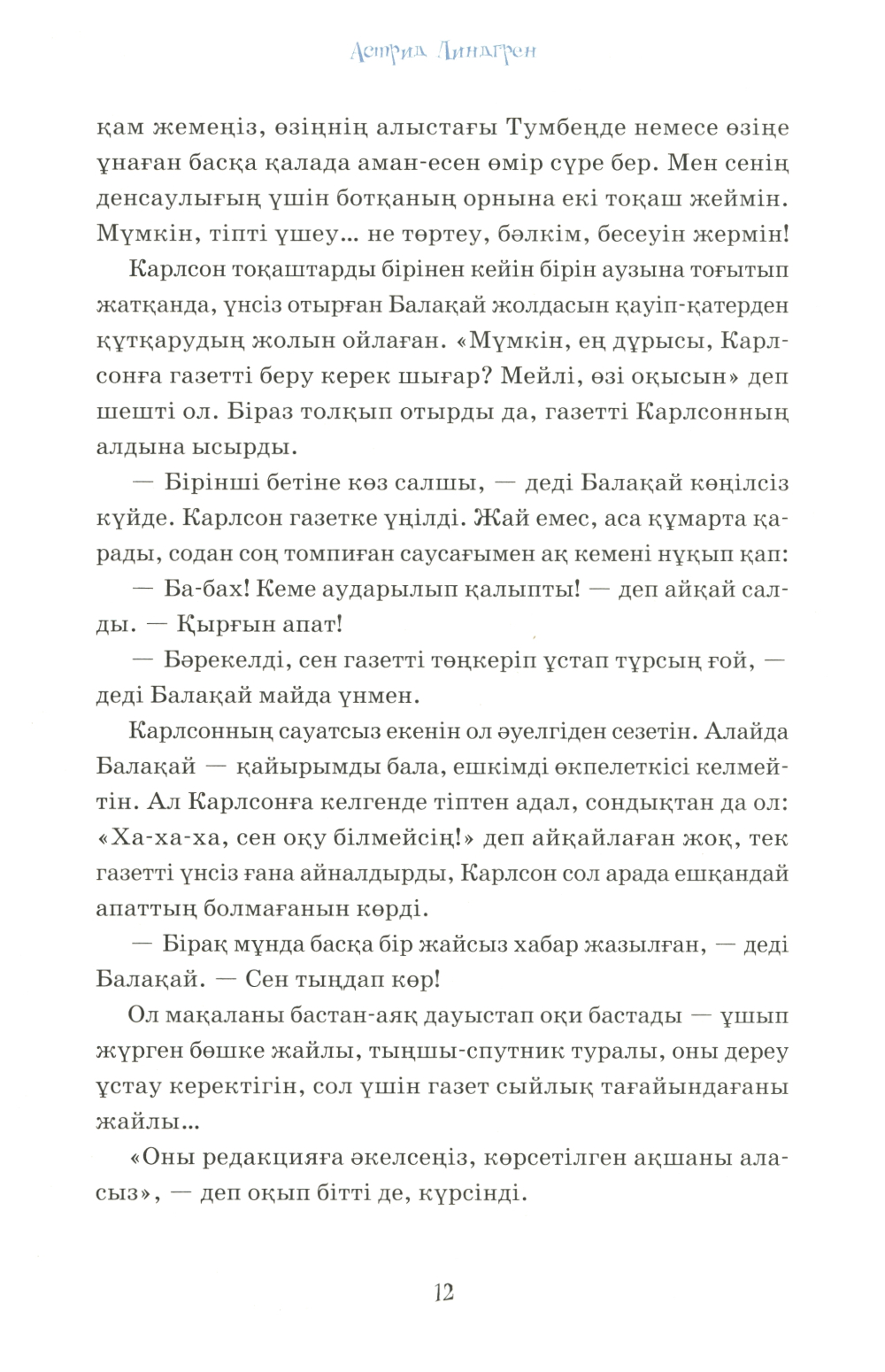 Астрид Линдгрен

қам жемеңіз, өзіңнің алыстағы Тумбеңде немесе өзіңе ұнаған басқа қалада аман-есен өмір сүре бер. Мен сенің денсаулығың үшін ботқаның орнына екі тоқаш жеймін. Мүмкін, тіпті үшеу... не төртеу, бәлкім, бесеуін жермін!

Карлсон тоқаштарды бірінен кейін бірін аузына тоғытып жатқанда, үнсіз отырған Балақай жолдасын қауіп-қатерден құтқарудың жолын ойлаған. «Мүмкін, ең дұрысы, Карлсонға газетті беру керек шығар? Мейлі, өзі оқысын» деп шешті ол. Біраз толқып отырды да, газетті Карлсонның алдына ысырды.

— Бірінші бетіне көз салшы, — деді Балақай көңілсіз күйде. Карлсон газетке үңілді. Жай емес, аса құмарта қарады, содан соң томпиған саусағымен ақ кемені нұқып қап:

— Ба-бах! Кеме аударылып қалыпты! — деп айқай салды. — Қырғын апат!

— Бәрекелді, сен газетті төңкеріп ұстап тұрсың ғой, — деді Балақай майда үнмен.

Карлсонның сауатсыз екенін ол әуелгіден сезетін. Алайда Балақай — қайырымды бала, ешкімді өкпелеткісі келмейтін. Ал Карлсонға келгенде тіптен адал, сондықтан да ол: «Ха-ха-ха, сен оқу білмейсің!» деп айқайлаған жоқ, тек газетті үнсіз ғана айналдырды, Карлсон сол арада ешқандай апаттың болмағанын көрді.

— Бірақ мұнда басқа бір жайсыз хабар жазылған, — деді Балақай. — Сен тыңдап көр!

Ол мақаланы бастан-аяқ дауыстап оқи бастады — ұшып жүрген бөшке жайлы, тыңшы-спутник туралы, оны дереу ұстау керектігін, сол үшін газет сыйлық тағайындағаны жайлы...

«Оны редакцияға әкелсеңіз, көрсетілген ақшаны аласыз», — деп оқып бітті де, күрсінді.

12